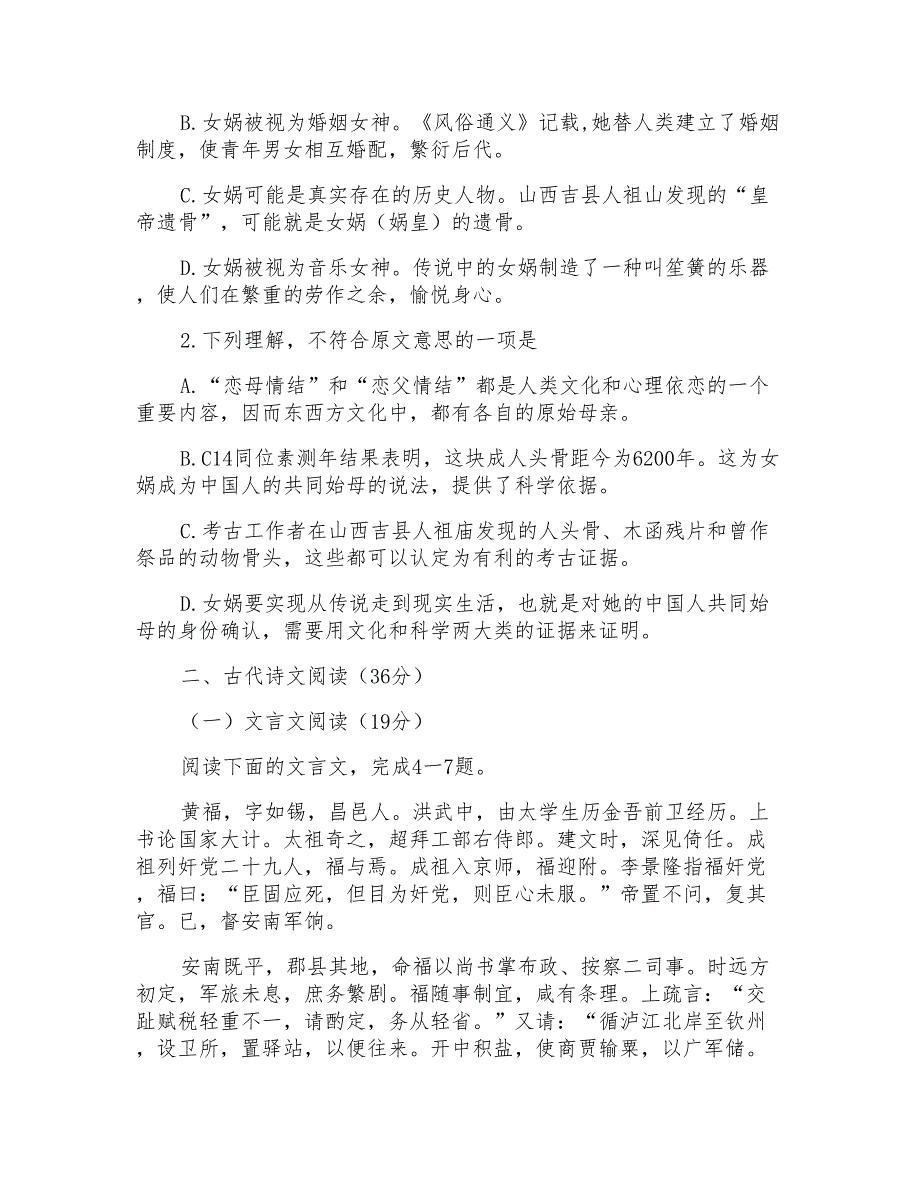 B.女娲被视为婚姻女神。《风俗通义》记载,她替人类建立了婚姻制度，使青年男女相互婚配，繁衍后代。

C.女娲可能是真实存在的历史人物。山西吉县人祖山发现的“皇帝遗骨”，可能就是女娲（娲皇）的遗骨。

D.女娲被视为音乐女神。传说中的女娲制造了一种叫笙簧的乐器，使人们在繁重的劳作之余，愉悦身心。

2.下列理解，不符合原文意思的一项是

A.“恋母情结”和“恋父情结”都是人类文化和心理依恋的一个重要内容，因而东西方文化中，都有各自的原始母亲。

B.C14同位素测年结果表明，这块成人头骨距今为6200年。这为女娲成为中国人的共同始母的说法，提供了科学依据。

C.考古工作者在山西吉县人祖庙发现的人头骨、木函残片和曾作祭品的动物骨头，这些都可以认定为有利的考古证据。

D.女娲要实现从传说走到现实生活，也就是对她的中国人共同始母的身份确认，需要用文化和科学两大类的证据来证明。

二、古代诗文阅读（36分）

（一）文言文阅读（19分）

阅读下面的文言文，完成4一7题。

黄福，字如锡，昌邑人。洪武中，由太学生历金吾前卫经历。上书论国家大计。太祖奇之，超拜工部右侍郎。建文时，深见倚任。成祖列奸党二十九人，福与焉。成祖入京师，福迎附。李景隆指福奸党，福曰：“臣固应死，但目为奸党，则臣心未服。”帝置不问，复其官。已，督安南军饷。

安南既平，郡县其地，命福以尚书掌布政、按察二司事。时远方初定，军旅未息，庶务繁剧。福随事制宜，咸有条理。上疏言：“交趾赋税轻重不一，请酌定，务从轻省。”又请：“循泸江北岸至钦州，设卫所，置驿站，以便往来。开中积盐，使商贾输粟，以广军储。